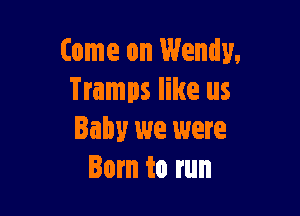 Come on Wendy,
Tramps like us
Baby we were
Born to run